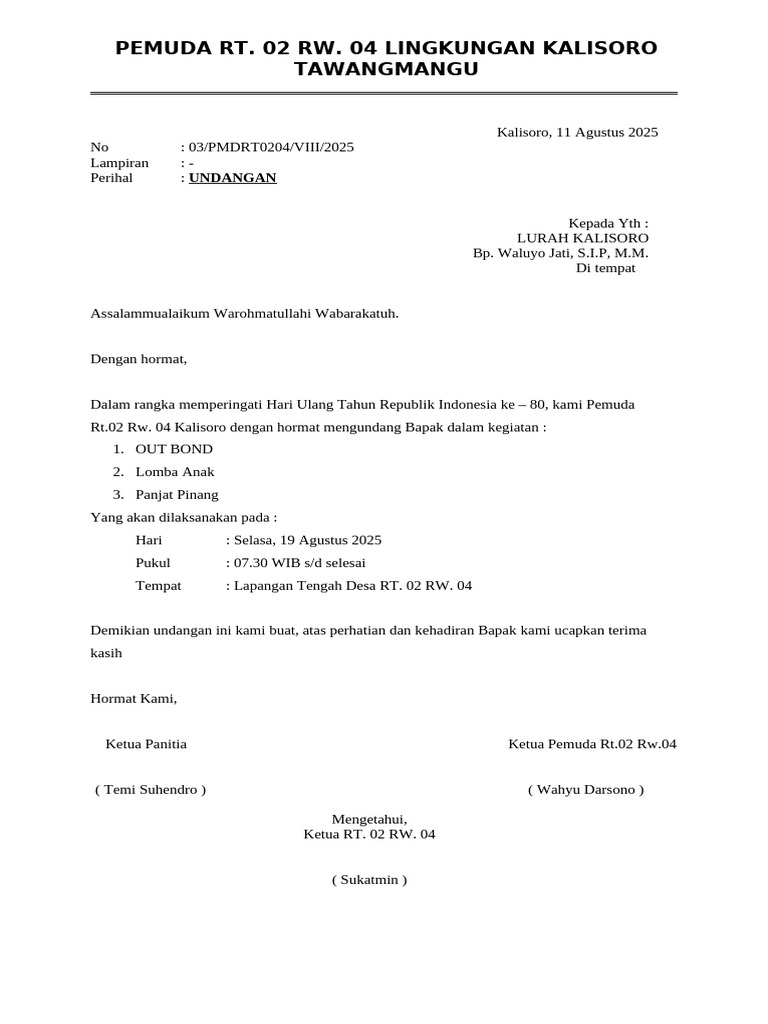 PEMUDA RT. 02 RW. 04 LINGKUNGAN KALISORO TAWANGMANGU

Kalisoro, 11 Agustus 2025

No : 03/PMDRT0204/VIII/2025
Lampiran : -
Perihal : UNDANGAN

Kepada Yth :
LURAH KALISORO
Bp. Waluyo Jati, S.I.P, M.M.
Di tempat

Assalammualaikum Warohmatullahi Wabarakatuh.

Dengan hormat,

Dalam rangka memperingati Hari Ulang Tahun Republik Indonesia ke – 80, kami Pemuda Rt.02 Rw. 04 Kalisoro dengan hormat mengundang Bapak dalam kegiatan :

1. OUT BOND
2. Lomba Anak
3. Panjat Pinang

Yang akan dilaksanakan pada :
Hari : Selasa, 19 Agustus 2025
Pukul : 07.30 WIB s/d selesai
Tempat : Lapangan Tengah Desa RT. 02 RW. 04

Demikian undangan ini kami buat, atas perhatian dan kehadiran Bapak kami ucapkan terima kasih

Hormat Kami,

Ketua Panitia

( Temi Suhendro )

Ketua Pemuda Rt.02 Rw.04

( Wahyu Darsono )

Mengetahui,
Ketua RT. 02 RW. 04

( Sukatmin )